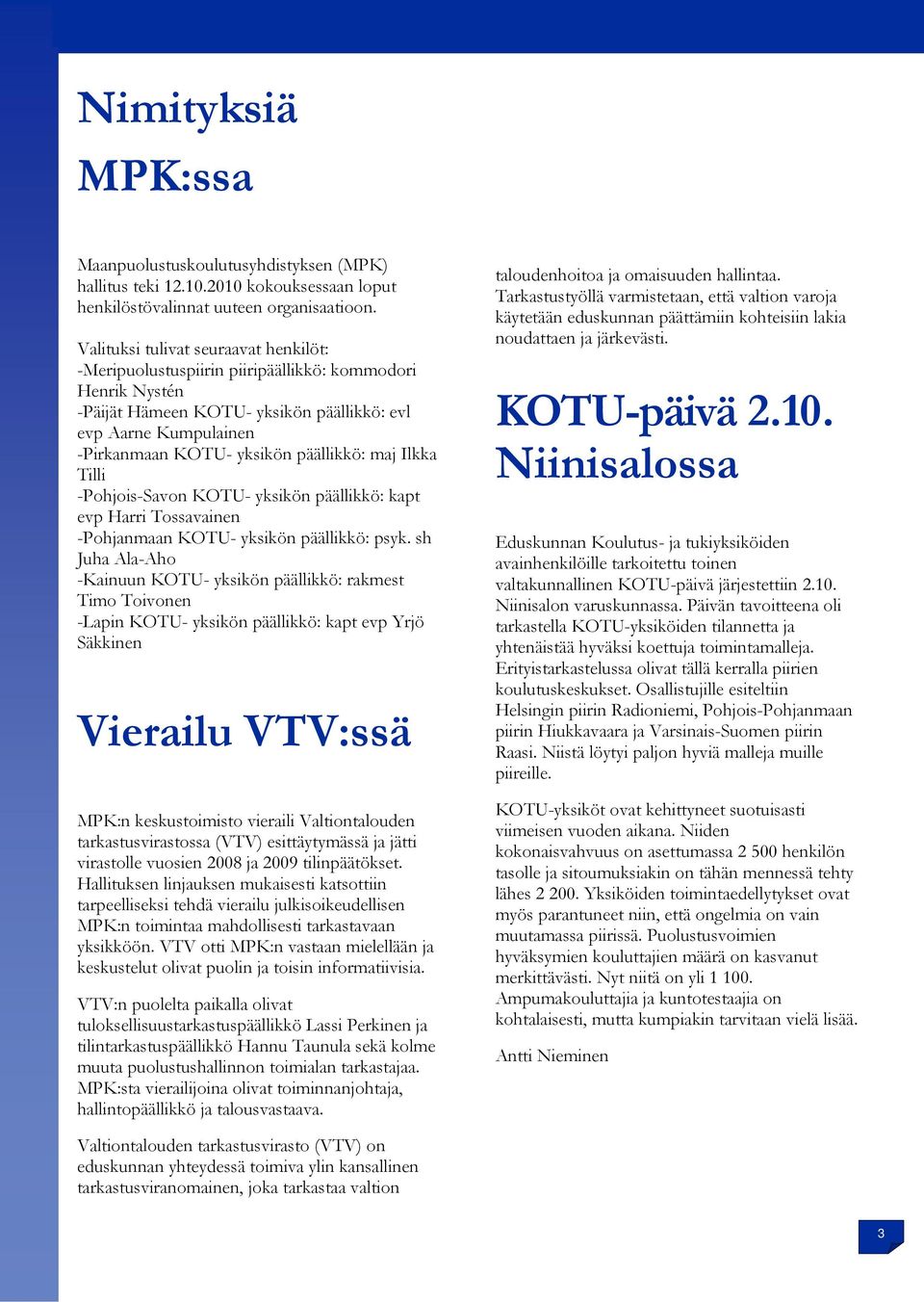 Nimityksiä MPK:ssa

Maanpuolustuskoulutusyhdistyksen (MPK) hallitus teki 12.10.2010 kokouksessaan loput henkilöstövalinnat uuteen organisaatioon.

Valituksi tulivat seuraavat henkilöt:
-Meripuolustuspiirin piiripäällikkö: kommodori Henrik Nystén
-Päijät Hämeen KOTU- yksikön päällikkö: evl evp Aarne Kumpulainen
-Pirkanmaan KOTU- yksikön päällikkö: maj Ilkka Tilli
-Pohjois-Savon KOTU- yksikön päällikkö: kapt evp Harri Tossavainen
-Pohjanmaan KOTU- yksikön päällikkö: psyk. sh Juha Ala-Aho
-Kainuun KOTU- yksikön päällikkö: rakmest Timo Toivonen
-Lapin KOTU- yksikön päällikkö: kapt evp Yrjö Säkkinen

Vierailu VTV:ssä

MPK:n keskustoimisto vieraili Valtiontalouden tarkastusvirastossa (VTV) esittäytymässä ja jätti virastolle vuosien 2008 ja 2009 tilinpäätökset. Hallituksen linjauksen mukaisesti katsottiin tarpeelliseksi tehdä vierailu julkisoikeudellisen MPK:n toimintaa mahdollisesti tarkastavaan yksikköön. VTV otti MPK:n vastaan mielellään ja keskustelut olivat puolin ja toisin informatiivisia.

VTV:n puolelta paikalla olivat tuloksellisuustarkastuspäällikkö Lassi Perkinen ja tilintarkastuspäällikkö Hannu Taunula sekä kolme muuta puolustushallinnon toimialan tarkastajaa. MPK:sta vierailijoina olivat toiminnanjohtaja, hallintopäällikkö ja talousvastaava.

Valtiontalouden tarkastusvirasto (VTV) on eduskunnan yhteydessä toimiva ylin kansallinen tarkastusviranomainen, joka tarkastaa valtion taloudenhoitoa ja omaisuuden hallintaa. Tarkastustyöllä varmistetaan, että valtion varoja käytetään eduskunnan päättämiin kohteisiin lakia noudattaen ja järkevästi.

KOTU-päivä 2.10. Niinisalossa

Eduskunnan Koulutus- ja tukiyksiköiden avainhenkilöille tarkoitettu toinen valtakunnallinen KOTU-päivä järjestettiin 2.10. Niinisalon varuskunnassa. Päivän tavoitteena oli tarkastella KOTU-yksiköiden tilannetta ja yhtenäistää hyväksi koettuja toimintamalleja. Erityistarkastelussa olivat tällä kerralla piirien koulutuskeskukset. Osallistujille esiteltiin Helsingin piirin Radioniemi, Pohjois-Pohjanmaan piirin Hiukkavaara ja Varsinais-Suomen piirin Raasi. Niistä löytyi paljon hyviä malleja muille piireille.

KOTU-yksiköt ovat kehittyneet suotuisasti viimeisen vuoden aikana. Niiden kokonaisvahvuus on asettumassa 2 500 henkilön tasolle ja sitoumuksiakin on tähän mennessä tehty lähes 2 200. Yksiköiden toimintaedellytykset ovat myös parantuneet niin, että ongelmia on vain muutamassa piirissä. Puolustusvoimien hyväksymien kouluttajien määrä on kasvanut merkittävästi. Nyt niitä on yli 1 100. Ampumakouluttajia ja kuntotestaajia on kohtalaisesti, mutta kumpiakin tarvitaan vielä lisää.

Antti Nieminen

3